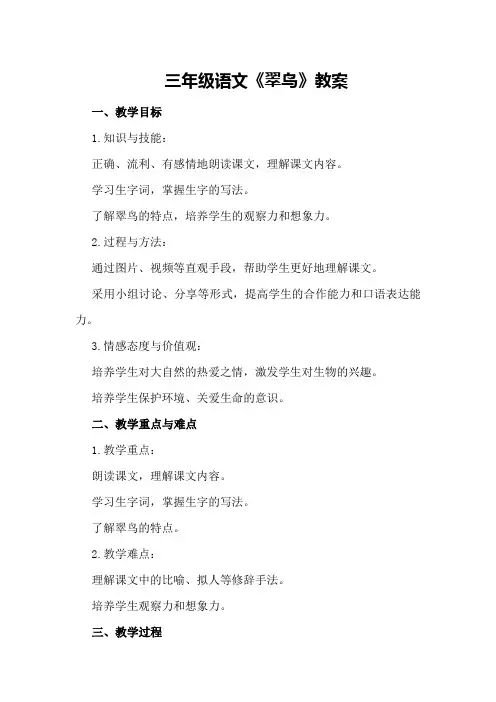 三年级语文《翠鸟》教案

一、教学目标

1.知识与技能：

正确、流利、有感情地朗读课文，理解课文内容。

学习生字词，掌握生字的写法。

了解翠鸟的特点，培养学生的观察力和想象力。

2.过程与方法：

通过图片、视频等直观手段，帮助学生更好地理解课文。

采用小组讨论、分享等形式，提高学生的合作能力和口语表达能力。

3.情感态度与价值观：

培养学生对大自然的热爱之情，激发学生对生物的兴趣。

培养学生保护环境、关爱生命的意识。

二、教学重点与难点

1.教学重点：

朗读课文，理解课文内容。

学习生字词，掌握生字的写法。

了解翠鸟的特点。

2.教学难点：

理解课文中的比喻、拟人等修辞手法。

培养学生观察力和想象力。

三、教学过程